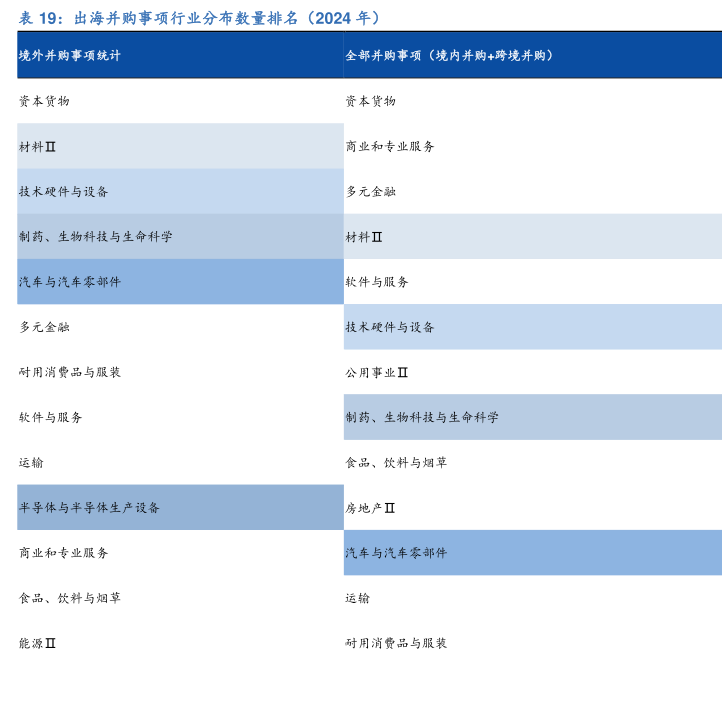 表 19：出海并购事项行业分布数量排名（2024 年）

| 境外并购事项统计 | 全部并购事项（境内并购+跨境并购） |
|---|---|
| 资本货物 | 资本货物 |
| 材料Ⅱ | 商业和专业服务 |
| 技术硬件与设备 | 多元金融 |
| 制药、生物科技与生命科学 | 材料Ⅱ |
| 汽车与汽车零部件 | 软件与服务 |
| 多元金融 | 技术硬件与设备 |
| 耐用消费品与服装 | 公用事业Ⅱ |
| 软件与服务 | 制药、生物科技与生命科学 |
| 运输 | 食品、饮料与烟草 |
| 半导体与半导体生产设备 | 房地产Ⅱ |
| 商业和专业服务 | 汽车与汽车零部件 |
| 食品、饮料与烟草 | 运输 |
| 能源Ⅱ | 耐用消费品与服装 |